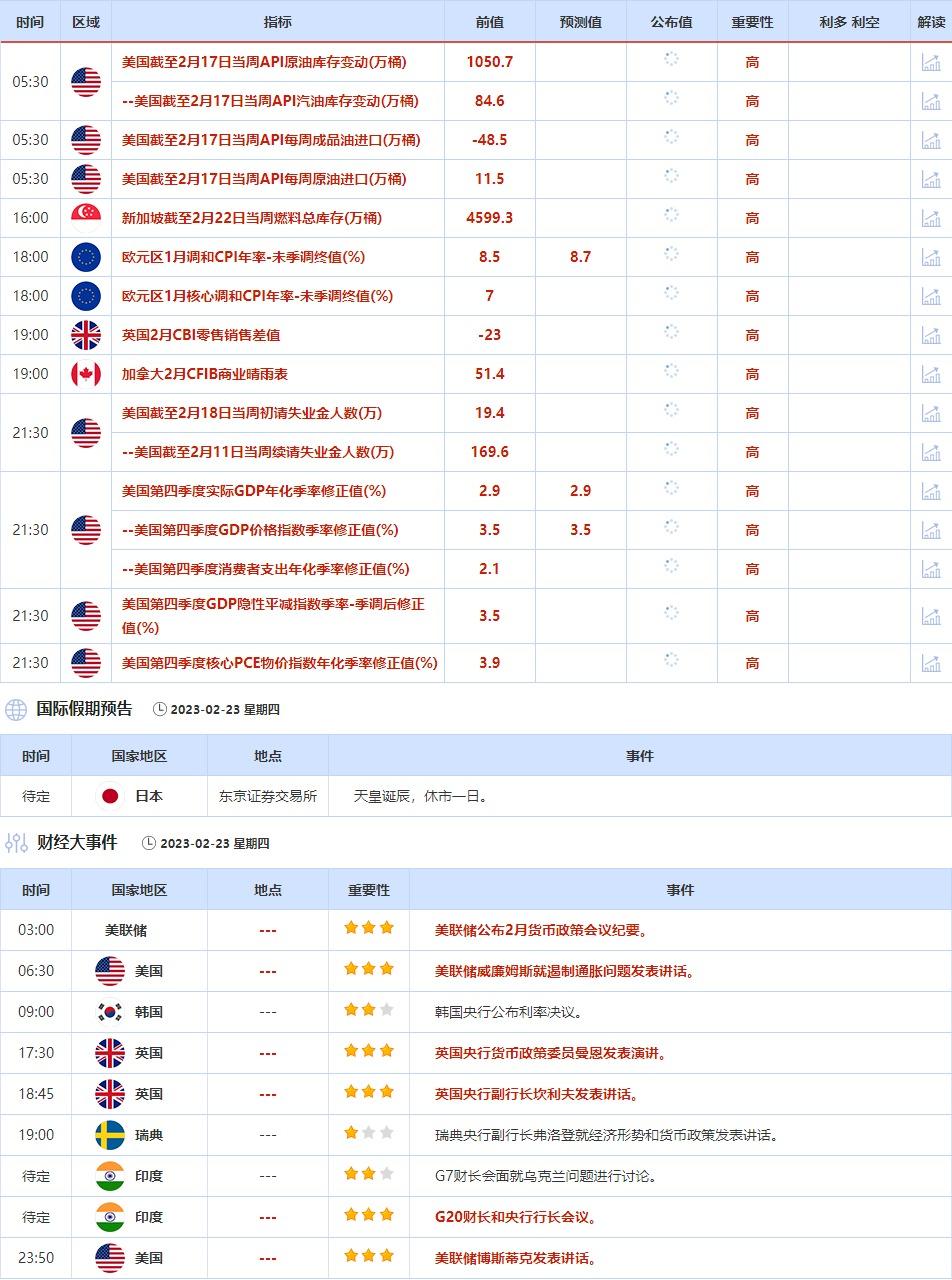 | 时间 | 区域 | 指标 | 前值 | 预测值 | 公布值 | 重要性 | 利多 利空 | 解读 |
|---|---|---|---|---|---|---|---|---|
| 05:30 | | 美国截至2月17日当周API原油库存变动(万桶) | 1050.7 | | | 高 | | |
| | | --美国截至2月17日当周API汽油库存变动(万桶) | 84.6 | | | 高 | | |
| 05:30 | | 美国截至2月17日当周API每周成品油进口(万桶) | -48.5 | | | 高 | | |
| 05:30 | | 美国截至2月17日当周API每周原油进口(万桶) | 11.5 | | | 高 | | |
| 16:00 | | 新加坡截至2月22日当周燃料总库存(万桶) | 4599.3 | | | 高 | | |
| 18:00 | | 欧元区1月调和CPI年率-未季调终值(%) | 8.5 | 8.7 | | 高 | | |
| 18:00 | | 欧元区1月核心调和CPI年率-未季调终值(%) | 7 | | | 高 | | |
| 19:00 | | 英国2月CBI零售销售差值 | -23 | | | 高 | | |
| 19:00 | | 加拿大2月CFIB商业晴雨表 | 51.4 | | | 高 | | |
| 21:30 | | 美国截至2月18日当周初请失业金人数(万) | 19.4 | | | 高 | | |
| | | --美国截至2月11日当周续请失业金人数(万) | 169.6 | | | 高 | | |
| 21:30 | | 美国第四季度实际GDP年化季率修正值(%) | 2.9 | 2.9 | | 高 | | |
| | | --美国第四季度GDP价格指数季率修正值(%) | 3.5 | 3.5 | | 高 | | |
| | | --美国第四季度消费者支出年化季率修正值(%) | 2.1 | | | 高 | | |
| 21:30 | | 美国第四季度GDP隐性平减指数季率-季调后修正值(%) | 3.5 | | | 高 | | |
| 21:30 | | 美国第四季度核心PCE物价指数年化季率修正值(%) | 3.9 | | | 高 | | |

国际假期预告 2023-02-23 星期四

| 时间 | 国家地区 | 地点 | 事件 |
|---|---|---|---|
| 待定 | 日本 | 东京证券交易所 | 天皇诞辰，休市一日。 |

财经大事件 2023-02-23 星期四

| 时间 | 国家地区 | 地点 | 重要性 | 事件 |
|---|---|---|---|---|
| 03:00 | 美联储 | --- | | 美联储公布2月货币政策会议纪要。 |
| 06:30 | 美国 | --- | | 美联储威廉姆斯就遏制通胀问题发表讲话。 |
| 09:00 | 韩国 | --- | | 韩国央行公布利率决议。 |
| 17:30 | 英国 | --- | | 英国央行货币政策委员曼恩发表演讲。 |
| 18:45 | 英国 | --- | | 英国央行副行长坎利夫发表讲话。 |
| 19:00 | 瑞典 | --- | | 瑞典央行副行长弗洛登就经济形势和货币政策发表讲话。 |
| 待定 | 印度 | --- | | G7财长会面就乌克兰问题进行讨论。 |
| 待定 | 印度 | --- | | G20财长和央行行长会议。 |
| 23:50 | 美国 | --- | | 美联储博斯蒂克发表讲话。 |